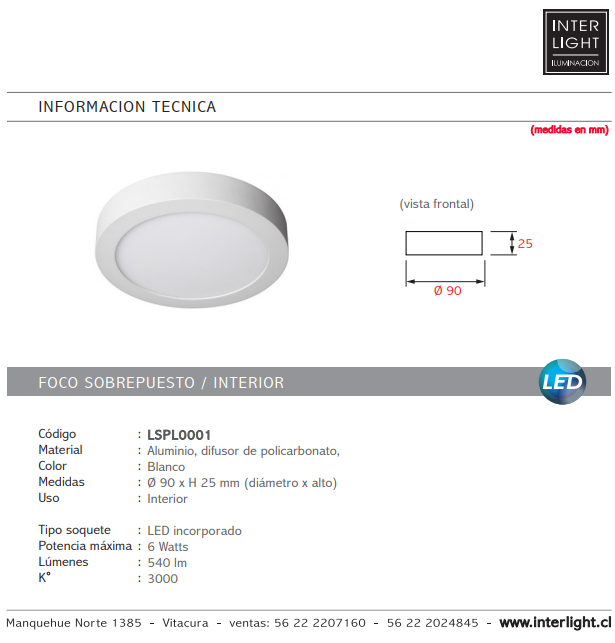 INTER
LIGHT
ILUMINACION

INFORMACION TECNICA

(medidas en mm)

(vista frontal)

25

Ø 90

FOCO SOBREPUESTO / INTERIOR

LED

Código : LSPL0001
Material : Aluminio, difusor de policarbonato,
Color : Blanco
Medidas : Ø 90 x H 25 mm (diámetro x alto)
Uso : Interior

Tipo soquete : LED incorporado
Potencia máxima : 6 Watts
Lúmenes : 540 lm
K° : 3000

Manquehue Norte 1385 - Vitacura - ventas: 56 22 2207160 - 56 22 2024845 - www.interlight.cl